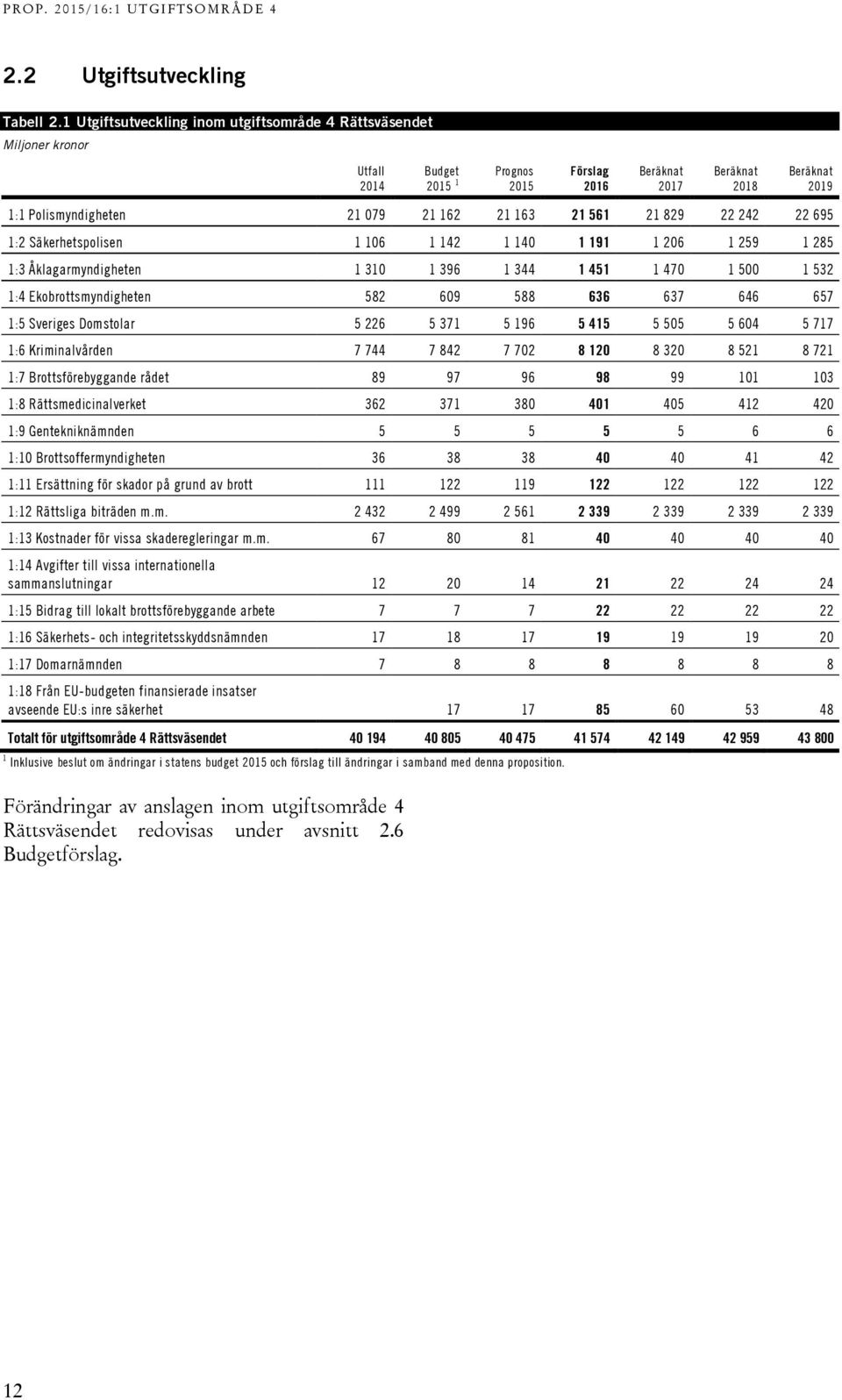 PROP. 2015/16:1 UTGIFTSOMRÅDE 4

2.2 Utgiftsutveckling

Tabell 2.1 Utgiftsutveckling inom utgiftsområde 4 Rättsväsendet

Miljoner kronor

| | Utfall 2014 | Budget 2015 $^1$ | Prognos 2015 | Förslag 2016 | Beräknat 2017 | Beräknat 2018 | Beräknat 2019 |
|---|---|---|---|---|---|---|---|
| 1:1 Polismyndigheten | 21 079 | 21 162 | 21 163 | 21 561 | 21 829 | 22 242 | 22 695 |
| 1:2 Säkerhetspolisen | 1 106 | 1 142 | 1 140 | 1 191 | 1 206 | 1 259 | 1 285 |
| 1:3 Åklagarmyndigheten | 1 310 | 1 396 | 1 344 | 1 451 | 1 470 | 1 500 | 1 532 |
| 1:4 Ekobrottsmyndigheten | 582 | 609 | 588 | 636 | 637 | 646 | 657 |
| 1:5 Sveriges Domstolar | 5 226 | 5 371 | 5 196 | 5 415 | 5 505 | 5 604 | 5 717 |
| 1:6 Kriminalvården | 7 744 | 7 842 | 7 702 | 8 120 | 8 320 | 8 521 | 8 721 |
| 1:7 Brottsförebyggande rådet | 89 | 97 | 96 | 98 | 99 | 101 | 103 |
| 1:8 Rättsmedicinalverket | 362 | 371 | 380 | 401 | 405 | 412 | 420 |
| 1:9 Gentekniknämnden | 5 | 5 | 5 | 5 | 5 | 6 | 6 |
| 1:10 Brottsoffermyndigheten | 36 | 38 | 38 | 40 | 40 | 41 | 42 |
| 1:11 Ersättning för skador på grund av brott | 111 | 122 | 119 | 122 | 122 | 122 | 122 |
| 1:12 Rättsliga biträden m.m. | 2 432 | 2 499 | 2 561 | 2 339 | 2 339 | 2 339 | 2 339 |
| 1:13 Kostnader för vissa skaderegleringar m.m. | 67 | 80 | 81 | 40 | 40 | 40 | 40 |
| 1:14 Avgifter till vissa internationella sammanslutningar | 12 | 20 | 14 | 21 | 22 | 24 | 24 |
| 1:15 Bidrag till lokalt brottsförebyggande arbete | 7 | 7 | 7 | 22 | 22 | 22 | 22 |
| 1:16 Säkerhets- och integritetsskyddsnämnden | 17 | 18 | 17 | 19 | 19 | 19 | 20 |
| 1:17 Domarnämnden | 7 | 8 | 8 | 8 | 8 | 8 | 8 |
| 1:18 Från EU-budgeten finansierade insatser avseende EU:s inre säkerhet | | 17 | 17 | 85 | 60 | 53 | 48 |
| Totalt för utgiftsområde 4 Rättsväsendet | 40 194 | 40 805 | 40 475 | 41 574 | 42 149 | 42 959 | 43 800 |

$^1$ Inklusive beslut om ändringar i statens budget 2015 och förslag till ändringar i samband med denna proposition.

Förändringar av anslagen inom utgiftsområde 4 Rättsväsendet redovisas under avsnitt 2.6 Budgetförslag.

12